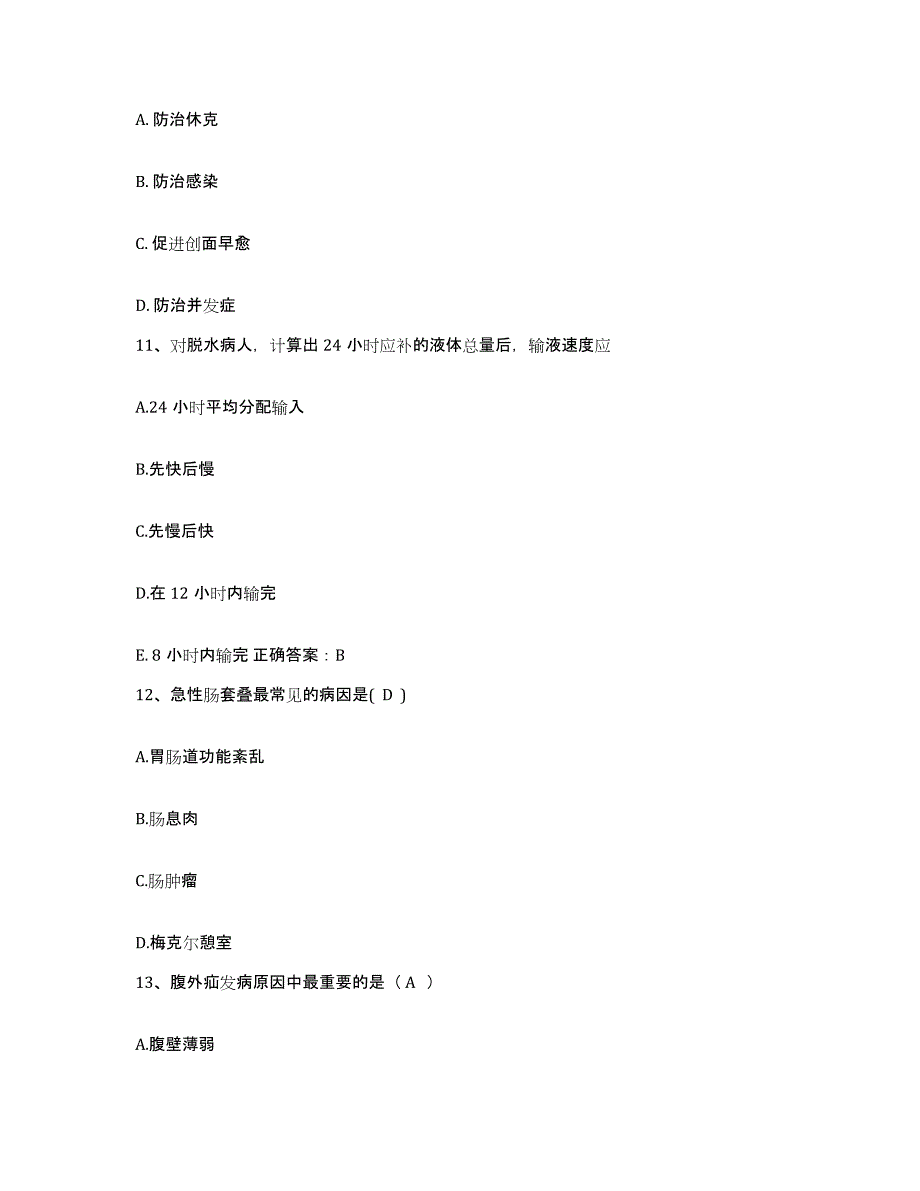 A. 防治休克

B. 防治感染

C. 促进创面早愈

D. 防治并发症

11、对脱水病人，计算出 24 小时应补的液体总量后，输液速度应

A.24 小时平均分配输入

B.先快后慢

C.先慢后快

D.在 12 小时内输完

E. 8 小时内输完 正确答案：B

12、急性肠套叠最常见的病因是( D )

A.胃肠道功能紊乱

B.肠息肉

C.肠肿瘤

D.梅克尔憩室

13、腹外疝发病原因中最重要的是（ A ）

A.腹壁薄弱